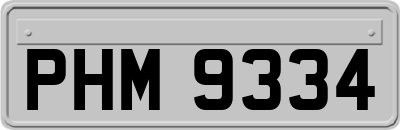 PHM 9334